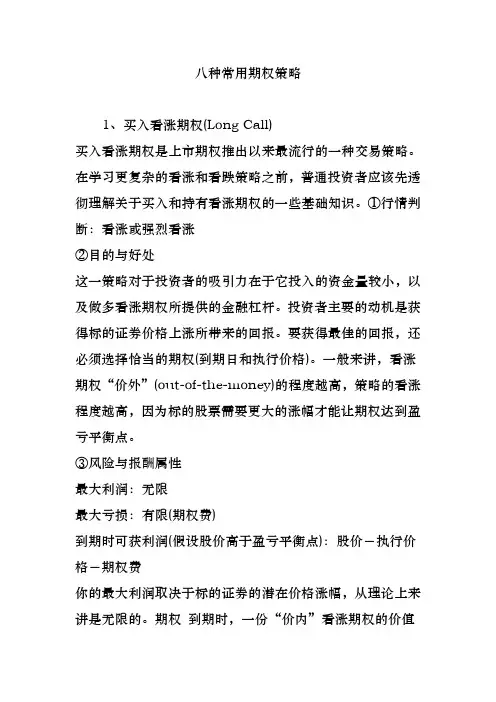 八种常用期权策略

1、买入看涨期权(Long Call)

买入看涨期权是上市期权推出以来最流行的一种交易策略。在学习更复杂的看涨和看跌策略之前，普通投资者应该先透彻理解关于买入和持有看涨期权的一些基础知识。①行情判断：看涨或强烈看涨

②目的与好处

这一策略对于投资者的吸引力在于它投入的资金量较小，以及做多看涨期权所提供的金融杠杆。投资者主要的动机是获得标的证券价格上涨所带来的回报。要获得最佳的回报，还必须选择恰当的期权(到期日和执行价格)。一般来讲，看涨期权“价外”(out-of-the-money)的程度越高，策略的看涨程度越高，因为标的股票需要更大的涨幅才能让期权达到盈亏平衡点。

③风险与报酬属性

最大利润：无限

最大亏损：有限(期权费)

到期时可获利润(假设股价高于盈亏平衡点)：股价－执行价格－期权费

你的最大利润取决于标的证券的潜在价格涨幅，从理论上来讲是无限的。期权 到期时，一份“价内”看涨期权的价值